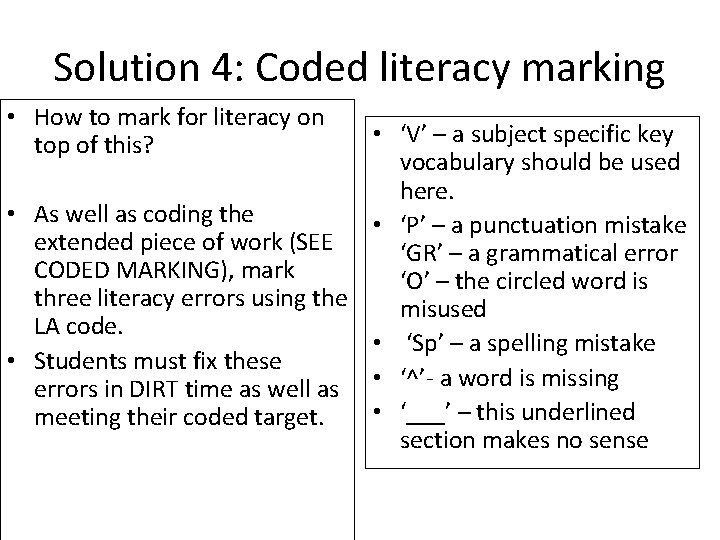 Solution 4: Coded literacy marking

• How to mark for literacy on top of this?

• As well as coding the extended piece of work (SEE CODED MARKING), mark three literacy errors using the LA code.

• Students must fix these errors in DIRT time as well as meeting their coded target.

• ‘V’ – a subject specific key vocabulary should be used here.

• ‘P’ – a punctuation mistake ‘GR’ – a grammatical error ‘O’ – the circled word is misused

• ‘Sp’ – a spelling mistake

• ‘^’- a word is missing

• ‘___’ – this underlined section makes no sense